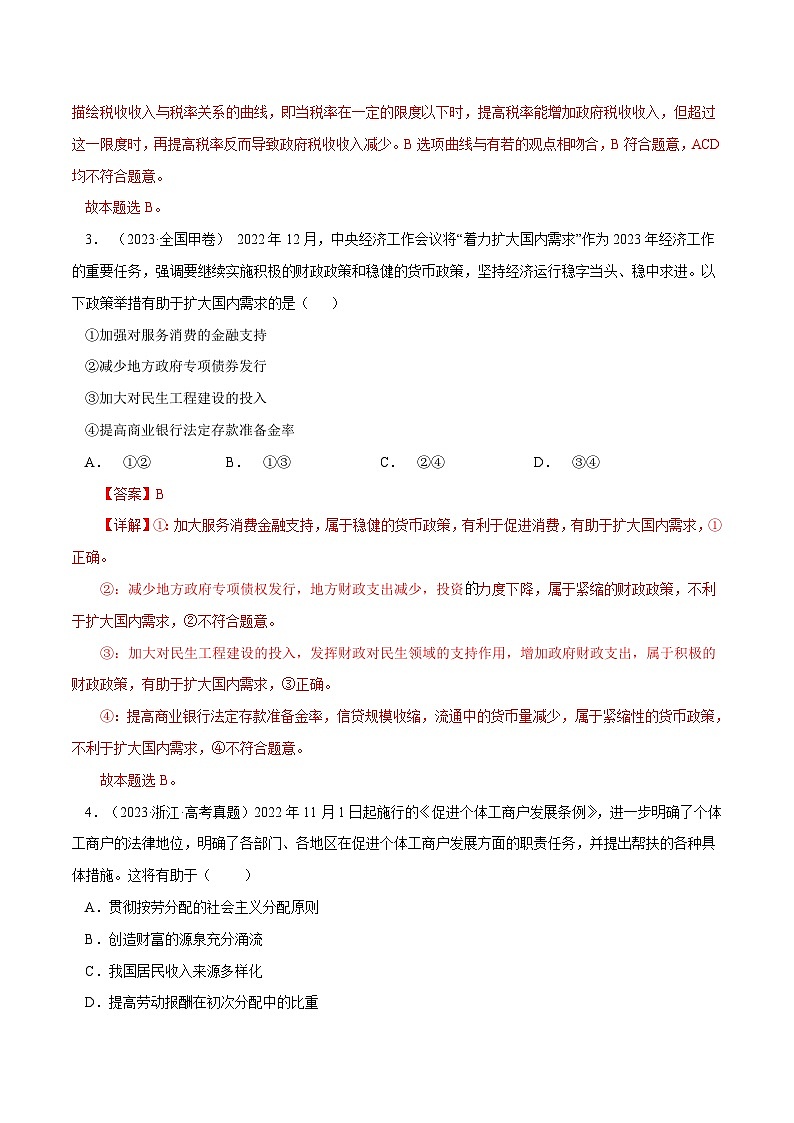 描绘税收收入与税率关系的曲线，即当税率在一定的限度以下时，提高税率能增加政府税收收入，但超过这一限度时，再提高税率反而导致政府税收收入减少。B 选项曲线与有若的观点相吻合，B 符合题意，ACD 均不符合题意。

故本题选 B。

3．（2023·全国甲卷） 2022 年 12 月，中央经济工作会议将“着力扩大国内需求”作为 2023 年经济工作的重要任务，强调要继续实施积极的财政政策和稳健的货币政策，坚持经济运行稳字当头、稳中求进。以下政策举措有助于扩大国内需求的是（　　）

①加强对服务消费的金融支持

②减少地方政府专项债券发行

③加大对民生工程建设的投入

④提高商业银行法定存款准备金率

A． ①② B． ①③ C． ②④ D． ③④

【答案】B

【详解】①：加大服务消费金融支持，属于稳健的货币政策，有利于促进消费，有助于扩大国内需求，①正确。

②：减少地方政府专项债权发行，地方财政支出减少，投资的力度下降，属于紧缩的财政政策，不利于扩大国内需求，②不符合题意。

③：加大对民生工程建设的投入，发挥财政对民生领域的支持作用，增加政府财政支出，属于积极的财政政策，有助于扩大国内需求，③正确。

④：提高商业银行法定存款准备金率，信贷规模收缩，流通中的货币量减少，属于紧缩性的货币政策，不利于扩大国内需求，④不符合题意。

故本题选 B。

4．（2023·浙江·高考真题）2022 年 11 月 1 日起施行的《促进个体工商户发展条例》，进一步明确了个体工商户的法律地位，明确了各部门、各地区在促进个体工商户发展方面的职责任务，并提出帮扶的各种具体措施。这将有助于（　　）

A．贯彻按劳分配的社会主义分配原则

B．创造财富的源泉充分涌流

C．我国居民收入来源多样化

D．提高劳动报酬在初次分配中的比重